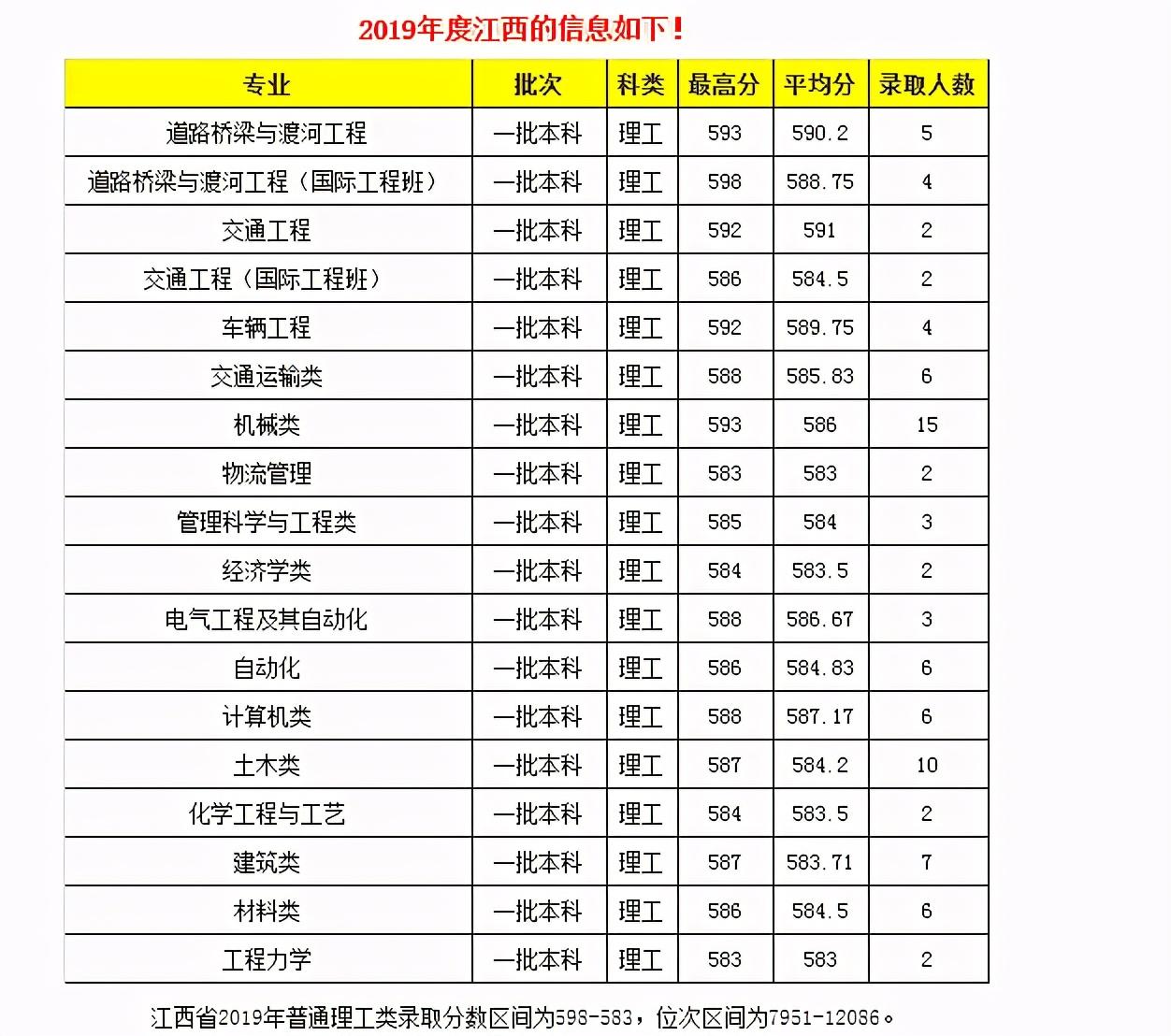 2019年度江西的信息如下！

| 专业 | 批次 | 科类 | 最高分 | 平均分 | 录取人数 |
|---|---|---|---|---|---|
| 道路桥梁与渡河工程 | 一批本科 | 理工 | 593 | 590.2 | 5 |
| 道路桥梁与渡河工程（国际工程班） | 一批本科 | 理工 | 598 | 588.75 | 4 |
| 交通工程 | 一批本科 | 理工 | 592 | 591 | 2 |
| 交通工程（国际工程班） | 一批本科 | 理工 | 586 | 584.5 | 2 |
| 车辆工程 | 一批本科 | 理工 | 592 | 589.75 | 4 |
| 交通运输类 | 一批本科 | 理工 | 588 | 585.83 | 6 |
| 机械类 | 一批本科 | 理工 | 593 | 586 | 15 |
| 物流管理 | 一批本科 | 理工 | 583 | 583 | 2 |
| 管理科学与工程类 | 一批本科 | 理工 | 585 | 584 | 3 |
| 经济学类 | 一批本科 | 理工 | 584 | 583.5 | 2 |
| 电气工程及其自动化 | 一批本科 | 理工 | 588 | 586.67 | 3 |
| 自动化 | 一批本科 | 理工 | 586 | 584.83 | 6 |
| 计算机类 | 一批本科 | 理工 | 588 | 587.17 | 6 |
| 土木类 | 一批本科 | 理工 | 587 | 584.2 | 10 |
| 化学工程与工艺 | 一批本科 | 理工 | 584 | 583.5 | 2 |
| 建筑类 | 一批本科 | 理工 | 587 | 583.71 | 7 |
| 材料类 | 一批本科 | 理工 | 586 | 584.5 | 6 |
| 工程力学 | 一批本科 | 理工 | 583 | 583 | 2 |

江西省2019年普通理工类录取分数区间为598-583，位次区间为7951-12086。